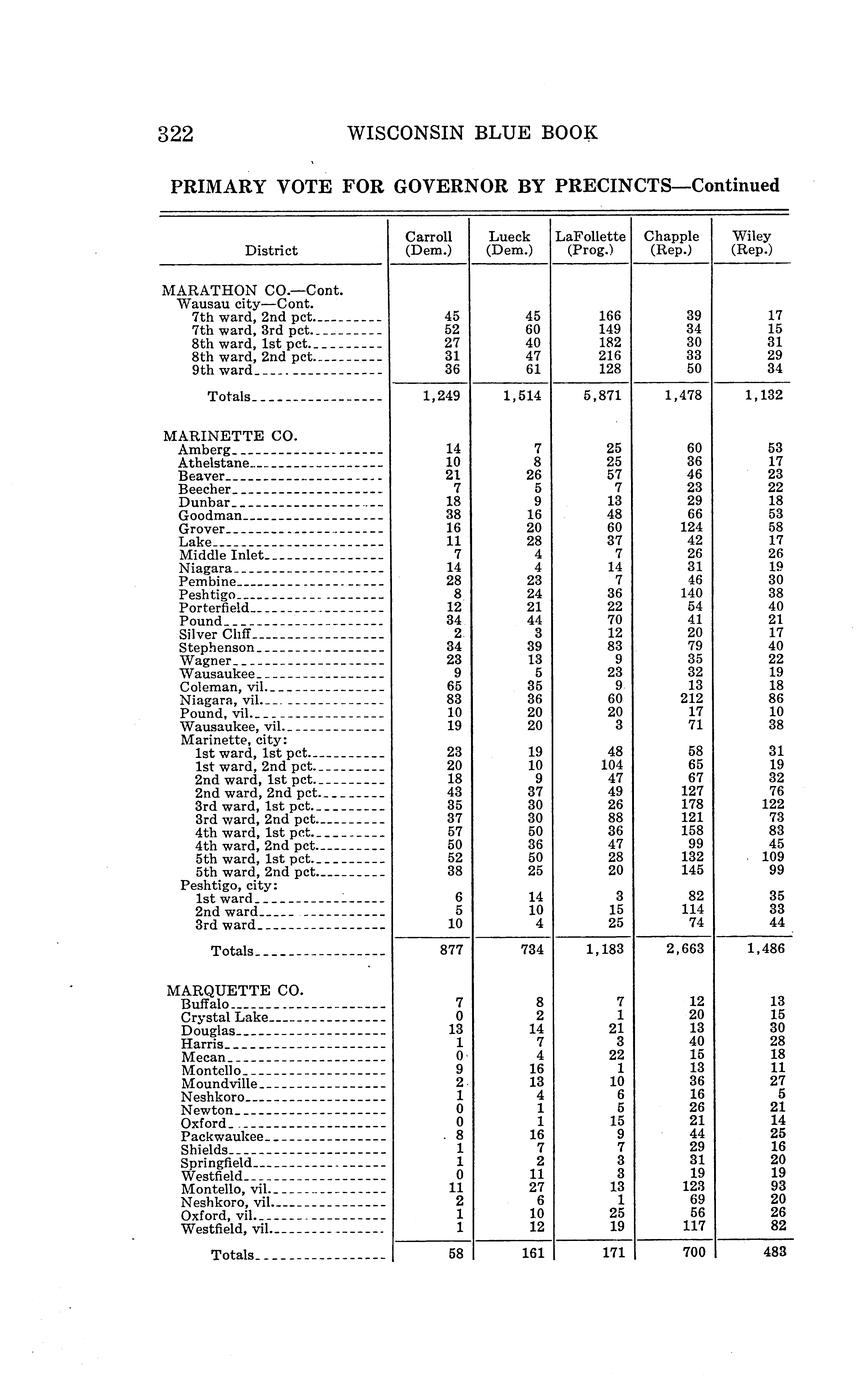 322 WISCONSIN BLUE BOOK

PRIMARY VOTE FOR GOVERNOR BY PRECINCTS—Continued

| District | Carroll (Dem.) | Lueck (Dem.) | LaFollette (Prog.) | Chapple (Rep.) | Wiley (Rep.) |
|---|---|---|---|---|---|
| MARATHON CO.—Cont. | | | | | |
| Wausau city—Cont. | | | | | |
| 7th ward, 2nd pct. | 45 | 45 | 166 | 39 | 17 |
| 7th ward, 3rd pct. | 52 | 60 | 149 | 34 | 15 |
| 8th ward, 1st pct. | 27 | 40 | 182 | 30 | 31 |
| 8th ward, 2nd pct. | 31 | 47 | 216 | 33 | 29 |
| 9th ward | 36 | 61 | 128 | 50 | 34 |
| Totals | 1,249 | 1,514 | 5,871 | 1,478 | 1,132 |
| MARINETTE CO. | | | | | |
| Amberg | 14 | 7 | 25 | 60 | 53 |
| Athelstane | 10 | 8 | 25 | 36 | 17 |
| Beaver | 21 | 26 | 57 | 46 | 23 |
| Beecher | 7 | 5 | 7 | 23 | 22 |
| Dunbar | 18 | 9 | 13 | 29 | 18 |
| Goodman | 38 | 16 | 48 | 66 | 53 |
| Grover | 16 | 20 | 60 | 124 | 58 |
| Lake | 11 | 28 | 37 | 42 | 17 |
| Middle Inlet | 7 | 4 | 7 | 26 | 26 |
| Niagara | 14 | 4 | 14 | 31 | 19 |
| Pembine | 28 | 23 | 7 | 46 | 30 |
| Peshtigo | 8 | 24 | 36 | 140 | 38 |
| Porterfield | 12 | 21 | 22 | 54 | 40 |
| Pound | 34 | 44 | 70 | 41 | 21 |
| Silver Cliff | 2 | 3 | 12 | 20 | 17 |
| Stephenson | 34 | 39 | 83 | 79 | 40 |
| Wagner | 23 | 13 | 9 | 35 | 22 |
| Wausaukee | 9 | 5 | 23 | 32 | 19 |
| Coleman, vil. | 65 | 35 | 9 | 13 | 18 |
| Niagara, vil. | 83 | 36 | 60 | 212 | 86 |
| Pound, vil. | 10 | 20 | 20 | 17 | 10 |
| Wausaukee, vil. | 19 | 20 | 3 | 71 | 38 |
| Marinette, city: | | | | | |
| 1st ward, 1st pct. | 23 | 19 | 48 | 58 | 31 |
| 1st ward, 2nd pct. | 20 | 10 | 104 | 65 | 19 |
| 2nd ward, 1st pct. | 18 | 9 | 47 | 67 | 32 |
| 2nd ward, 2nd pct. | 43 | 37 | 49 | 127 | 76 |
| 3rd ward, 1st pct. | 35 | 30 | 26 | 178 | 122 |
| 3rd ward, 2nd pct. | 37 | 30 | 88 | 121 | 73 |
| 4th ward, 1st pct. | 57 | 50 | 36 | 158 | 83 |
| 4th ward, 2nd pct. | 50 | 36 | 47 | 99 | 45 |
| 5th ward, 1st pct. | 52 | 50 | 28 | 132 | 109 |
| 5th ward, 2nd pct. | 38 | 25 | 20 | 145 | 99 |
| Peshtigo, city: | | | | | |
| 1st ward | 6 | 14 | 3 | 82 | 35 |
| 2nd ward | 5 | 10 | 15 | 114 | 33 |
| 3rd ward | 10 | 4 | 25 | 74 | 44 |
| Totals | 877 | 734 | 1,183 | 2,663 | 1,486 |
| MARQUETTE CO. | | | | | |
| Buffalo | 7 | 8 | 7 | 12 | 13 |
| Crystal Lake | 0 | 2 | 1 | 20 | 15 |
| Douglas | 13 | 14 | 21 | 13 | 30 |
| Harris | 1 | 7 | 3 | 40 | 28 |
| Mecan | 0 | 4 | 22 | 15 | 18 |
| Montello | 9 | 16 | 1 | 13 | 11 |
| Moundville | 2 | 13 | 10 | 36 | 27 |
| Neshkoro | 1 | 4 | 6 | 16 | 5 |
| Newton | 0 | 1 | 5 | 26 | 21 |
| Oxford | 0 | 1 | 15 | 21 | 14 |
| Packwaukee | 8 | 16 | 9 | 44 | 25 |
| Shields | 1 | 7 | 7 | 29 | 16 |
| Springfield | 1 | 2 | 3 | 31 | 20 |
| Westfield | 0 | 11 | 3 | 19 | 19 |
| Montello, vil. | 11 | 27 | 13 | 123 | 93 |
| Neshkoro, vil. | 2 | 6 | 1 | 69 | 20 |
| Oxford, vil. | 1 | 10 | 25 | 56 | 26 |
| Westfield, vil. | 1 | 12 | 19 | 117 | 82 |
| Totals | 58 | 161 | 171 | 700 | 483 |